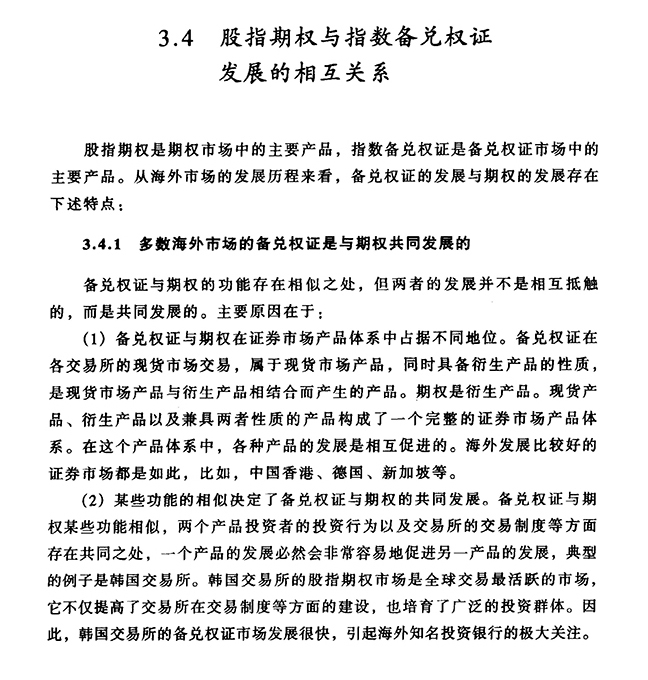 3.4　股指期权与指数备兑权证发展的相互关系

股指期权是期权市场中的主要产品，指数备兑权证是备兑权证市场中的主要产品。从海外市场的发展历程来看，备兑权证的发展与期权的发展存在下述特点：

3.4.1　多数海外市场的备兑权证是与期权共同发展的

备兑权证与期权的功能存在相似之处，但两者的发展并不是相互抵触的，而是共同发展的。主要原因在于：

（1）备兑权证与期权在证券市场产品体系中占据不同地位。备兑权证在各交易所的现货市场交易，属于现货市场产品，同时具备衍生产品的性质，是现货市场产品与衍生产品相结合而产生的产品。期权是衍生产品。现货产品、衍生产品以及兼具两者性质的产品构成了一个完整的证券市场产品体系。在这个产品体系中，各种产品的发展是相互促进的。海外发展比较好的证券市场都是如此，比如，中国香港、德国、新加坡等。

（2）某些功能的相似决定了备兑权证与期权的共同发展。备兑权证与期权某些功能相似，两个产品投资者的投资行为以及交易所的交易制度等方面存在共同之处，一个产品的发展必然会非常容易地促进另一产品的发展，典型的例子是韩国交易所。韩国交易所的股指期权市场是全球交易最活跃的市场，它不仅提高了交易所在交易制度等方面的建设，也培育了广泛的投资群体。因此，韩国交易所的备兑权证市场发展很快，引起海外知名投资银行的极大关注。